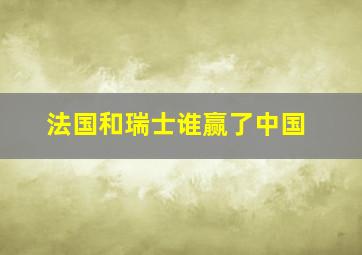 法国和瑞士谁赢了中国